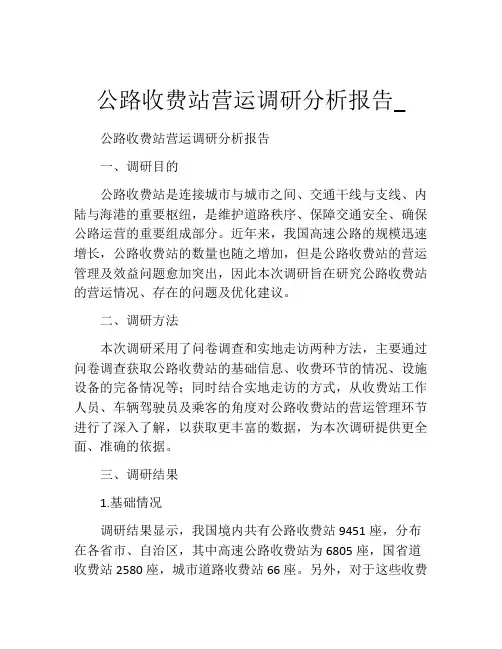 公路收费站营运调研分析报告_

公路收费站营运调研分析报告

一、调研目的

公路收费站是连接城市与城市之间、交通干线与支线、内陆与海港的重要枢纽，是维护道路秩序、保障交通安全、确保公路运营的重要组成部分。近年来，我国高速公路的规模迅速增长，公路收费站的数量也随之增加，但是公路收费站的营运管理及效益问题愈加突出，因此本次调研旨在研究公路收费站的营运情况、存在的问题及优化建议。

二、调研方法

本次调研采用了问卷调查和实地走访两种方法，主要通过问卷调查获取公路收费站的基础信息、收费环节的情况、设施设备的完备情况等；同时结合实地走访的方式，从收费站工作人员、车辆驾驶员及乘客的角度对公路收费站的营运管理环节进行了深入了解，以获取更丰富的数据，为本次调研提供更全面、准确的依据。

三、调研结果

1.基础情况

调研结果显示，我国境内共有公路收费站 9451 座，分布在各省市、自治区，其中高速公路收费站为 6805 座，国省道收费站 2580 座，城市道路收费站 66 座。另外，对于这些收费